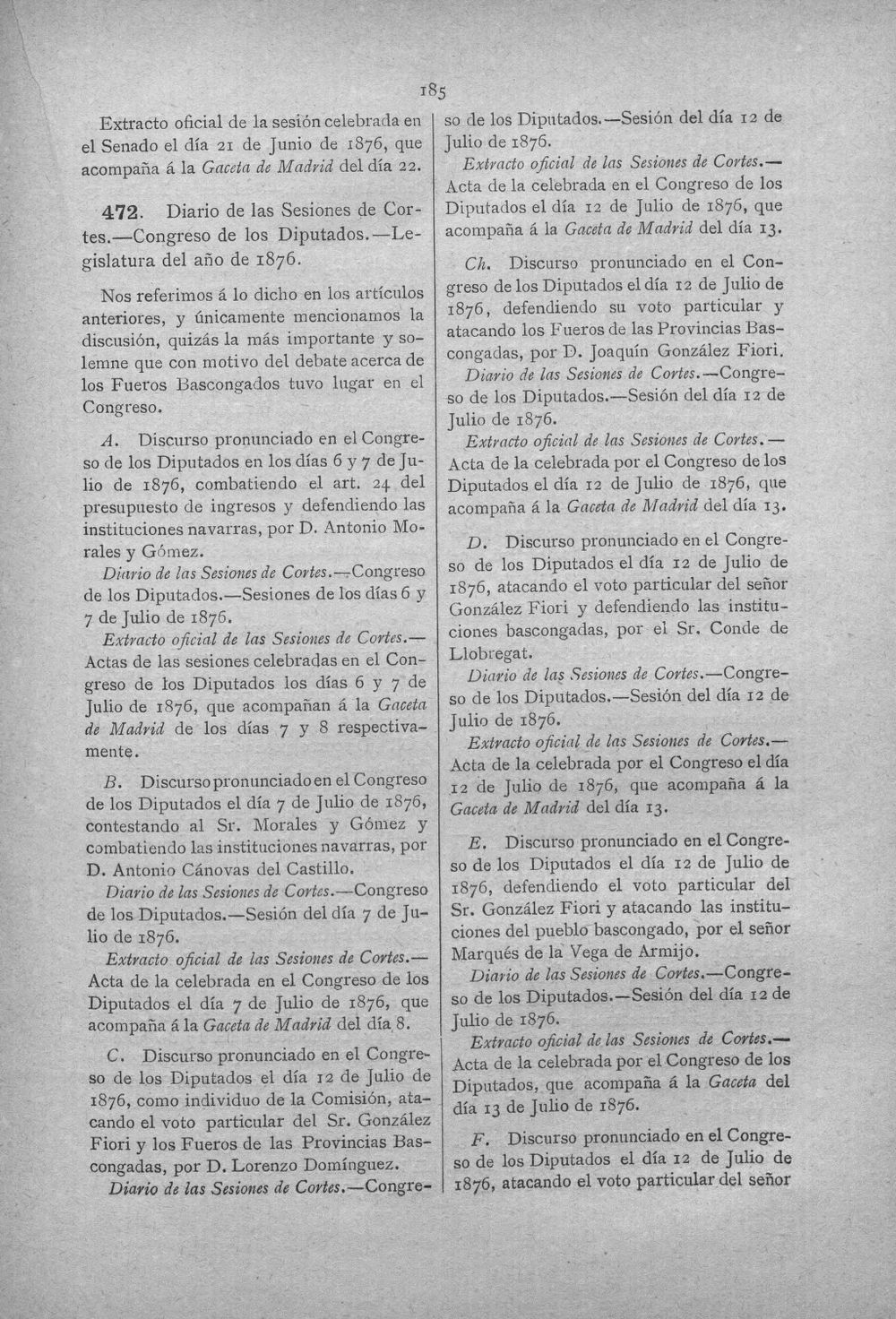 185

Extracto oficial de la sesión celebrada en el Senado el día 21 de Junio de 1876, que acompaña á la Gaceta de Madrid del día 22.

472. Diario de las Sesiones de Cortes.—Congreso de los Diputados.—Legislatura del año de 1876.

Nos referimos á lo dicho en los artículos anteriores, y únicamente mencionamos la discusión, quizás la más importante y solemne que con motivo del debate acerca de los Fueros Bascongados tuvo lugar en el Congreso.

A. Discurso pronunciado en el Congreso de los Diputados en los días 6 y 7 de Julio de 1876, combatiendo el art. 24 del presupuesto de ingresos y defendiendo las instituciones navarras, por D. Antonio Morales y Gómez.

Diario de las Sesiones de Cortes.—Congreso de los Diputados.—Sesiones de los días 6 y 7 de Julio de 1876.

Extracto oficial de las Sesiones de Cortes.—Actas de las sesiones celebradas en el Congreso de los Diputados los días 6 y 7 de Julio de 1876, que acompañan á la Gaceta de Madrid de los días 7 y 8 respectivamente.

B. Discurso pronunciado en el Congreso de los Diputados el día 7 de Julio de 1876, contestando al Sr. Morales y Gómez y combatiendo las instituciones navarras, por D. Antonio Cánovas del Castillo.

Diario de las Sesiones de Cortes.—Congreso de los Diputados.—Sesión del día 7 de Julio de 1876.

Extracto oficial de las Sesiones de Cortes.—Acta de la celebrada en el Congreso de los Diputados el día 7 de Julio de 1876, que acompaña á la Gaceta de Madrid del día 8.

C. Discurso pronunciado en el Congreso de los Diputados el día 12 de Julio de 1876, como individuo de la Comisión, atacando el voto particular del Sr. González Fiori y los Fueros de las Provincias Bascongadas, por D. Lorenzo Domínguez.

Diario de las Sesiones de Cortes.—Congreso de los Diputados.—Sesión del día 12 de Julio de 1876.

Extracto oficial de las Sesiones de Cortes.—Acta de la celebrada en el Congreso de los Diputados el día 12 de Julio de 1876, que acompaña á la Gaceta de Madrid del día 13.

Ch. Discurso pronunciado en el Congreso de los Diputados el día 12 de Julio de 1876, defendiendo su voto particular y atacando los Fueros de las Provincias Bascongadas, por D. Joaquín González Fiori.

Diario de las Sesiones de Cortes.—Congreso de los Diputados.—Sesión del día 12 de Julio de 1876.

Extracto oficial de las Sesiones de Cortes.—Acta de la celebrada por el Congreso de los Diputados el día 12 de Julio de 1876, que acompaña á la Gaceta de Madrid del día 13.

D. Discurso pronunciado en el Congreso de los Diputados el día 12 de Julio de 1876, atacando el voto particular del señor González Fiori y defendiendo las instituciones bascongadas, por el Sr. Conde de Llobregat.

Diario de las Sesiones de Cortes.—Congreso de los Diputados.—Sesión del día 12 de Julio de 1876.

Extracto oficial de las Sesiones de Cortes.—Acta de la celebrada por el Congreso el día 12 de Julio de 1876, que acompaña á la Gaceta de Madrid del día 13.

E. Discurso pronunciado en el Congreso de los Diputados el día 12 de Julio de 1876, defendiendo el voto particular del Sr. González Fiori y atacando las instituciones del pueblo bascongado, por el señor Marqués de la Vega de Armijo.

Diario de las Sesiones de Cortes.—Congreso de los Diputados.—Sesión del día 12 de Julio de 1876.

Extracto oficial de las Sesiones de Cortes.—Acta de la celebrada por el Congreso de los Diputados, que acompaña á la Gaceta del día 13 de Julio de 1876.

F. Discurso pronunciado en el Congreso de los Diputados el día 12 de Julio de 1876, atacando el voto particular del señor